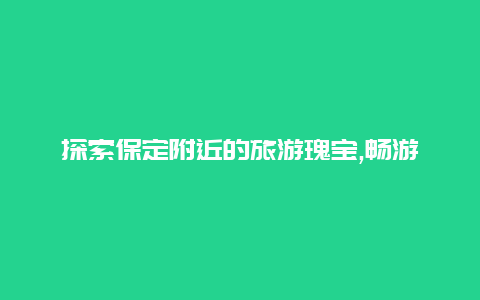 探索保定附近的旅游瑰宝,畅游